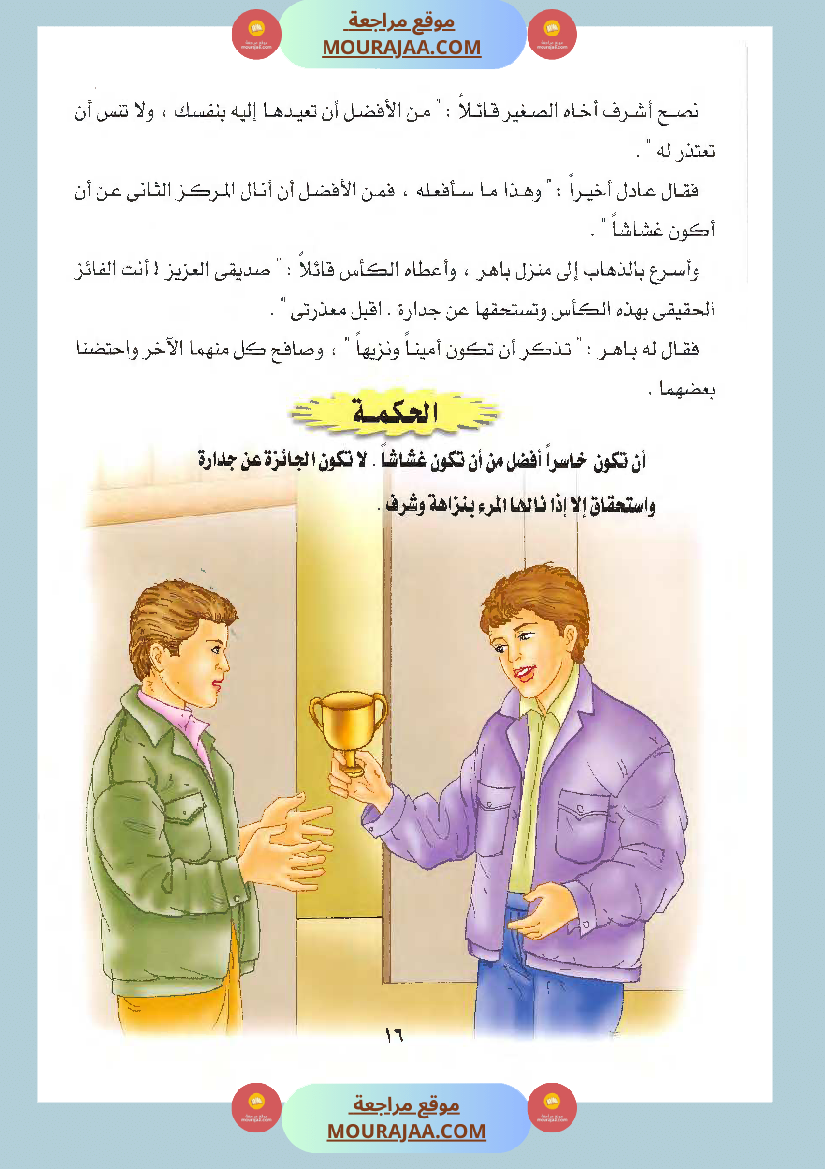 موقع مراجعة
MOURAJAA.COM

نصح أشرف أخاه الصغير قائلاً : " من الأفضل أن تعيدها إليه بنفسك ، ولا تنس أن تعتذر له " .

فقال عادل أخيراً : " وهذا ما سأفعله ، فمن الأفضل أن أنال المركز الثانى عن أن أكون غشاشاً " .

وأسرع بالذهاب إلى منزل باهر ، وأعطاه الكأس قائلاً : " صديقى العزيز ! أنت الفائز الحقيقى بهذه الكأس وتستحقها عن جدارة . اقبل معذرتى " .

فقال له باهر : " تذكر أن تكون أميناً ونزيهاً " ، وصافح كل منهما الآخر واحتضنا بعضهما .

الحكمة

أن تكون خاسراً أفضل من أن تكون غشاشاً . لا تكون الجائزة عن جدارة واستحقاق إلا إذا نالها المرء بنزاهة وشرف .

١٦

موقع مراجعة
MOURAJAA.COM